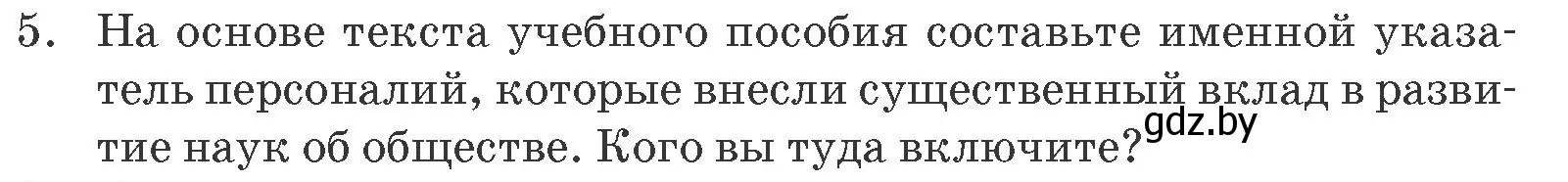 5. На основе текста учебного пособия составьте именной указатель персоналий, которые внесли существенный вклад в развитие наук об обществе. Кого вы туда включите?

gdz.by